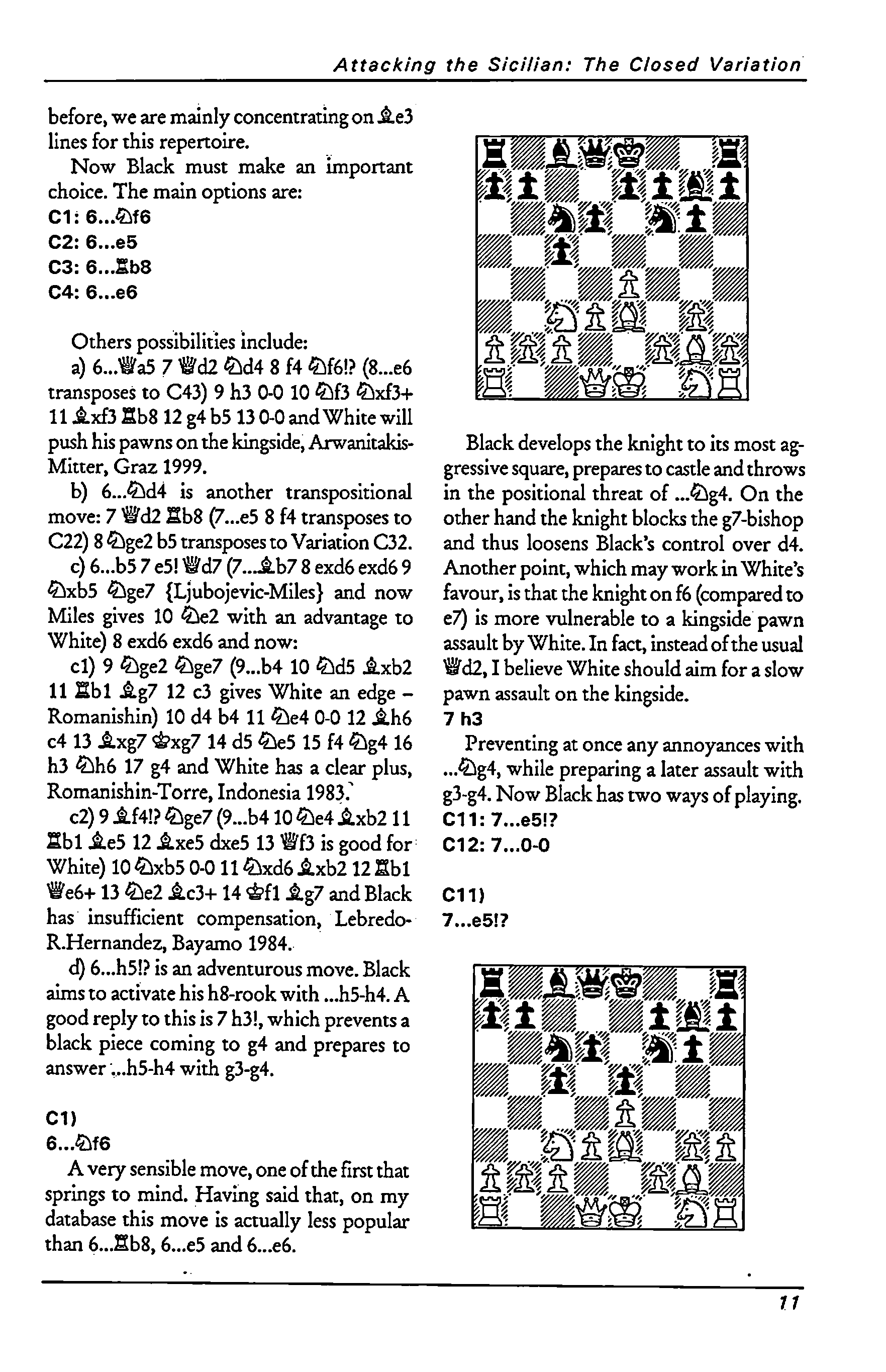 Attacking the Sicilian: The Closed Variation

before, we are mainly concentrating on ♗e3 lines for this repertoire.

Now Black must make an important choice. The main options are:

C1: 6...♘f6
C2: 6...e5
C3: 6...♖b8
C4: 6...e6

Others possibilities include:

a) 6...♕a5 7 ♕d2 ♘d4 8 f4 ♘f6!? (8...e6 transposes to C43) 9 h3 0-0 10 ♘f3 ♘xf3+ 11 ♗xf3 ♖b8 12 g4 b5 13 0-0 and White will push his pawns on the kingside, Arwanitakis-Mitter, Graz 1999.

b) 6...♘d4 is another transpositional move: 7 ♕d2 ♖b8 (7...e5 8 f4 transposes to C22) 8 ♘ge2 b5 transposes to Variation C32.

c) 6...b5 7 e5! ♕d7 (7...♗b7 8 exd6 exd6 9 ♘xb5 ♘ge7 {Ljubojevic-Miles} and now Miles gives 10 ♘e2 with an advantage to White) 8 exd6 exd6 and now:

c1) 9 ♘ge2 ♘ge7 (9...b4 10 ♘d5 ♗xb2 11 ♖b1 ♗g7 12 c3 gives White an edge – Romanishin) 10 d4 b4 11 ♘e4 0-0 12 ♗h6 c4 13 ♗xg7 ♔xg7 14 d5 ♘e5 15 f4 ♘g4 16 h3 ♘h6 17 g4 and White has a clear plus, Romanishin-Torre, Indonesia 1983.

c2) 9 ♗f4!? ♘ge7 (9...b4 10 ♘e4 ♗xb2 11 ♖b1 ♗e5 12 ♗xe5 dxe5 13 ♕f3 is good for White) 10 ♘xb5 0-0 11 ♘xd6 ♗xb2 12 ♖b1 ♕e6+ 13 ♘e2 ♗c3+ 14 ♔f1 ♗g7 and Black has insufficient compensation, Lebredo-R.Hernandez, Bayamo 1984.

d) 6...h5!? is an adventurous move. Black aims to activate his h8-rook with ...h5-h4. A good reply to this is 7 h3!, which prevents a black piece coming to g4 and prepares to answer ...h5-h4 with g3-g4.

C1)
6...♘f6

A very sensible move, one of the first that springs to mind. Having said that, on my database this move is actually less popular than 6...♖b8, 6...e5 and 6...e6.

Black develops the knight to its most aggressive square, prepares to castle and throws in the positional threat of ...♘g4. On the other hand the knight blocks the g7-bishop and thus loosens Black's control over d4. Another point, which may work in White's favour, is that the knight on f6 (compared to e7) is more vulnerable to a kingside pawn assault by White. In fact, instead of the usual ♕d2, I believe White should aim for a slow pawn assault on the kingside.

7 h3

Preventing at once any annoyances with ...♘g4, while preparing a later assault with g3-g4. Now Black has two ways of playing.

C11: 7...e5!?
C12: 7...0-0

C11)
7...e5!?

11